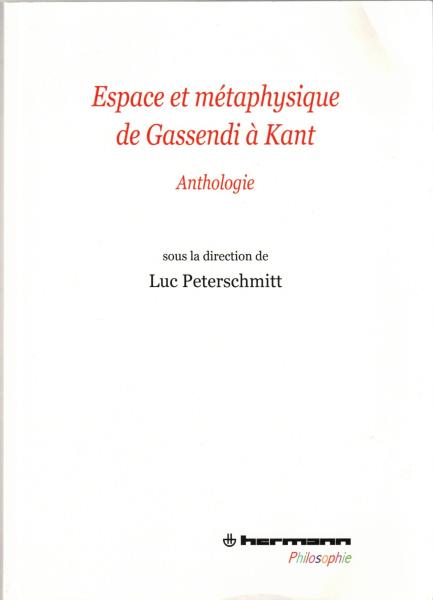 Espace et métaphysique de Gassendi à Kant

Anthologie

sous la direction de

Luc Peterschmitt

hermann

Philosophie